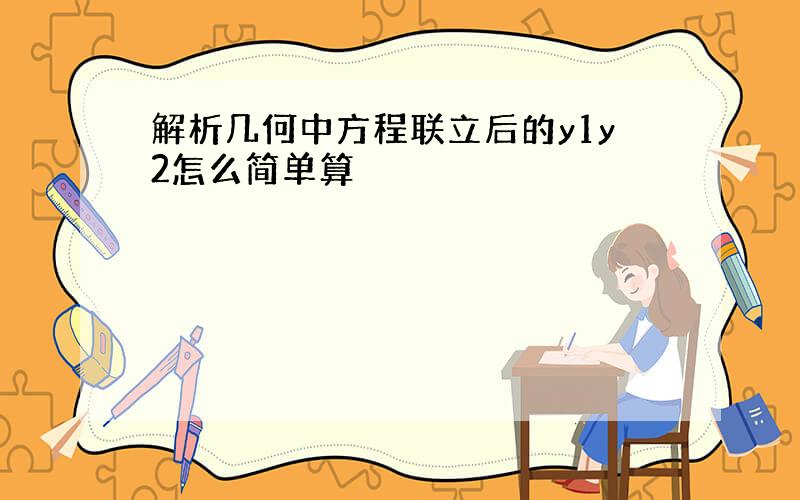 解析几何中方程联立后的y1y2怎么简单算